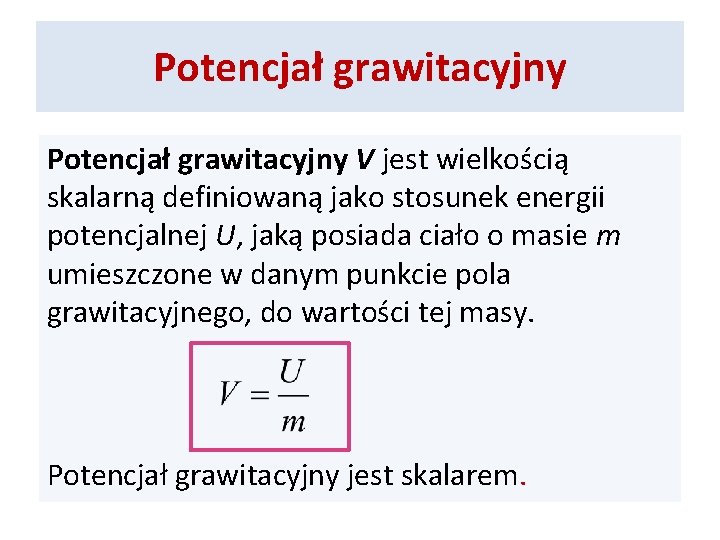 Potencjał grawitacyjny

Potencjał grawitacyjny V jest wielkością skalarną definiowaną jako stosunek energii potencjalnej U, jaką posiada ciało o masie m umieszczone w danym punkcie pola grawitacyjnego, do wartości tej masy.

$V = \frac{U}{m}$

Potencjał grawitacyjny jest skalarem.